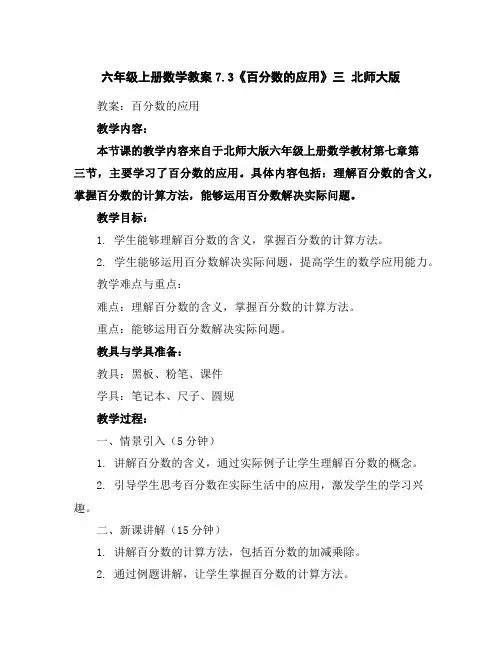 六年级上册数学教案 7.3《百分数的应用》三 北师大版

教案：百分数的应用

教学内容：

本节课的教学内容来自于北师大版六年级上册数学教材第七章第三节，主要学习了百分数的应用。具体内容包括：理解百分数的含义，掌握百分数的计算方法，能够运用百分数解决实际问题。

教学目标：

1. 学生能够理解百分数的含义，掌握百分数的计算方法。

2. 学生能够运用百分数解决实际问题，提高学生的数学应用能力。

教学难点与重点：

难点：理解百分数的含义，掌握百分数的计算方法。

重点：能够运用百分数解决实际问题。

教具与学具准备：

教具：黑板、粉笔、课件

学具：笔记本、尺子、圆规

教学过程：

一、情景引入（5 分钟）

1. 讲解百分数的含义，通过实际例子让学生理解百分数的概念。

2. 引导学生思考百分数在实际生活中的应用，激发学生的学习兴趣。

二、新课讲解（15 分钟）

1. 讲解百分数的计算方法，包括百分数的加减乘除。

2. 通过例题讲解，让学生掌握百分数的计算方法。